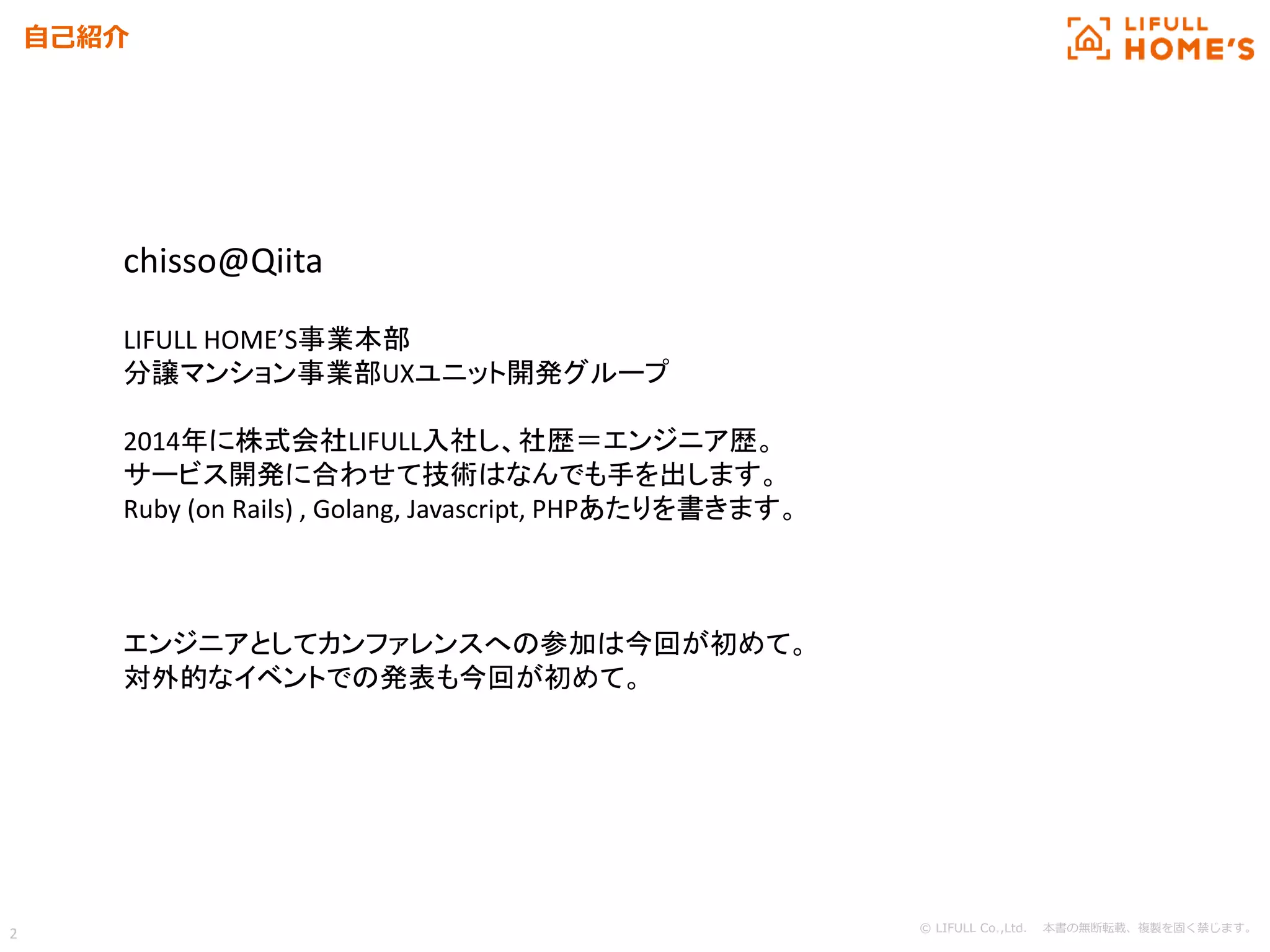 自己紹介

LIFULL
HOME'S

chisso@Qiita

LIFULL HOME'S事業本部
分譲マンション事業部UXユニット開発グループ

2014年に株式会社LIFULL入社し、社歴＝エンジニア歴。
サービス開発に合わせて技術はなんでも手を出します。
Ruby (on Rails) , Golang, Javascript, PHPあたりを書きます。

エンジニアとしてカンファレンスへの参加は今回が初めて。
対外的なイベントでの発表も今回が初めて。

2

© LIFULL Co.,Ltd.　本書の無断転載、複製を固く禁じます。